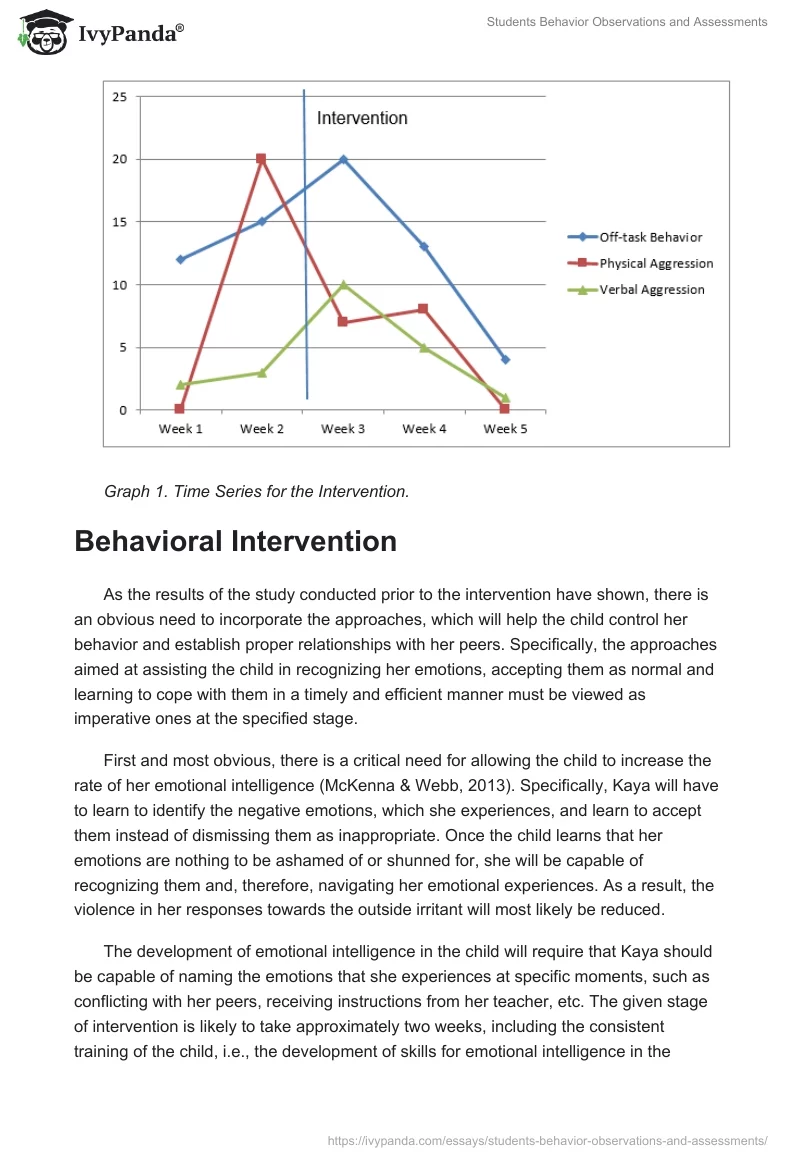 IvyPanda®

Students Behavior Observations and Assessments

25
20
15
10
5
0

Intervention

Week 1
Week 2
Week 3
Week 4
Week 5

Off-task Behavior
Physical Aggression
Verbal Aggression

Graph 1. Time Series for the Intervention.

Behavioral Intervention

As the results of the study conducted prior to the intervention have shown, there is an obvious need to incorporate the approaches, which will help the child control her behavior and establish proper relationships with her peers. Specifically, the approaches aimed at assisting the child in recognizing her emotions, accepting them as normal and learning to cope with them in a timely and efficient manner must be viewed as imperative ones at the specified stage.

First and most obvious, there is a critical need for allowing the child to increase the rate of her emotional intelligence (McKenna & Webb, 2013). Specifically, Kaya will have to learn to identify the negative emotions, which she experiences, and learn to accept them instead of dismissing them as inappropriate. Once the child learns that her emotions are nothing to be ashamed of or shunned for, she will be capable of recognizing them and, therefore, navigating her emotional experiences. As a result, the violence in her responses towards the outside irritant will most likely be reduced.

The development of emotional intelligence in the child will require that Kaya should be capable of naming the emotions that she experiences at specific moments, such as conflicting with her peers, receiving instructions from her teacher, etc. The given stage of intervention is likely to take approximately two weeks, including the consistent training of the child, i.e., the development of skills for emotional intelligence in the

https://ivypanda.com/essays/students-behavior-observations-and-assessments/